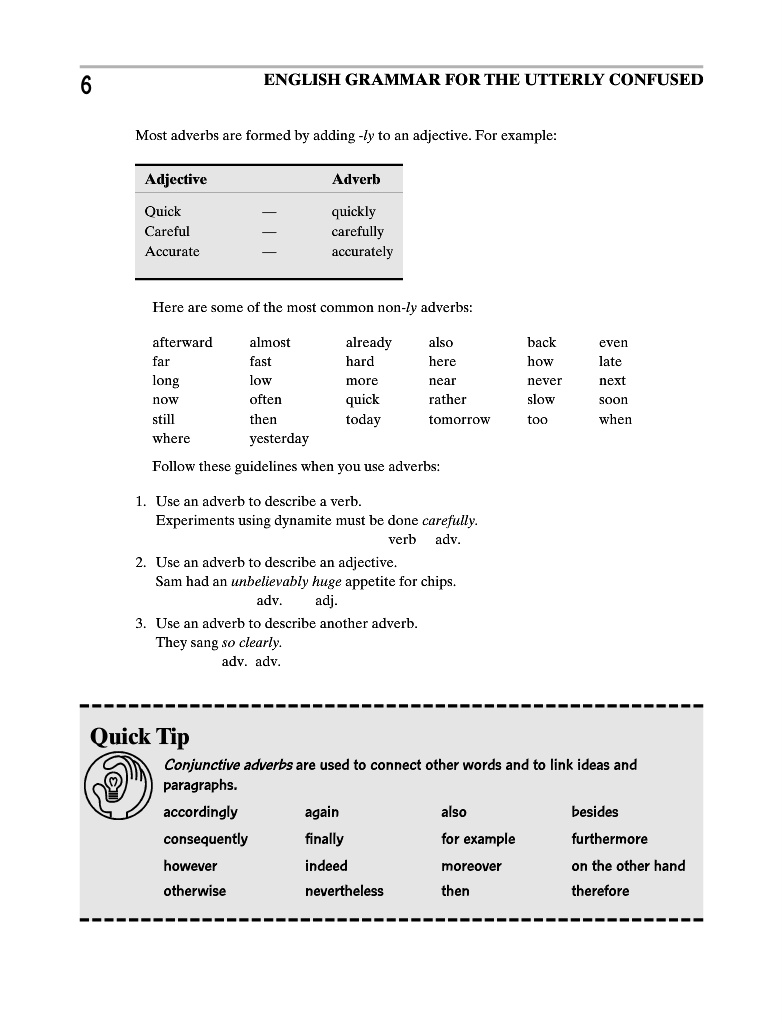 6 ENGLISH GRAMMAR FOR THE UTTERLY CONFUSED

Most adverbs are formed by adding -ly to an adjective. For example:

| Adjective | | Adverb |
|---|---|---|
| Quick | — | quickly |
| Careful | — | carefully |
| Accurate | — | accurately |

Here are some of the most common non-ly adverbs:

| | | | | | |
|---|---|---|---|---|---|
| afterward | almost | already | also | back | even |
| far | fast | hard | here | how | late |
| long | low | more | near | never | next |
| now | often | quick | rather | slow | soon |
| still | then | today | tomorrow | too | when |
| where | yesterday | | | | |

Follow these guidelines when you use adverbs:

1. Use an adverb to describe a verb.
Experiments using dynamite must be done carefully.
verb adv.

2. Use an adverb to describe an adjective.
Sam had an unbelievably huge appetite for chips.
adv. adj.

3. Use an adverb to describe another adverb.
They sang so clearly.
adv. adv.

Quick Tip

Conjunctive adverbs are used to connect other words and to link ideas and paragraphs.

| | | | |
|---|---|---|---|
| accordingly | again | also | besides |
| consequently | finally | for example | furthermore |
| however | indeed | moreover | on the other hand |
| otherwise | nevertheless | then | therefore |